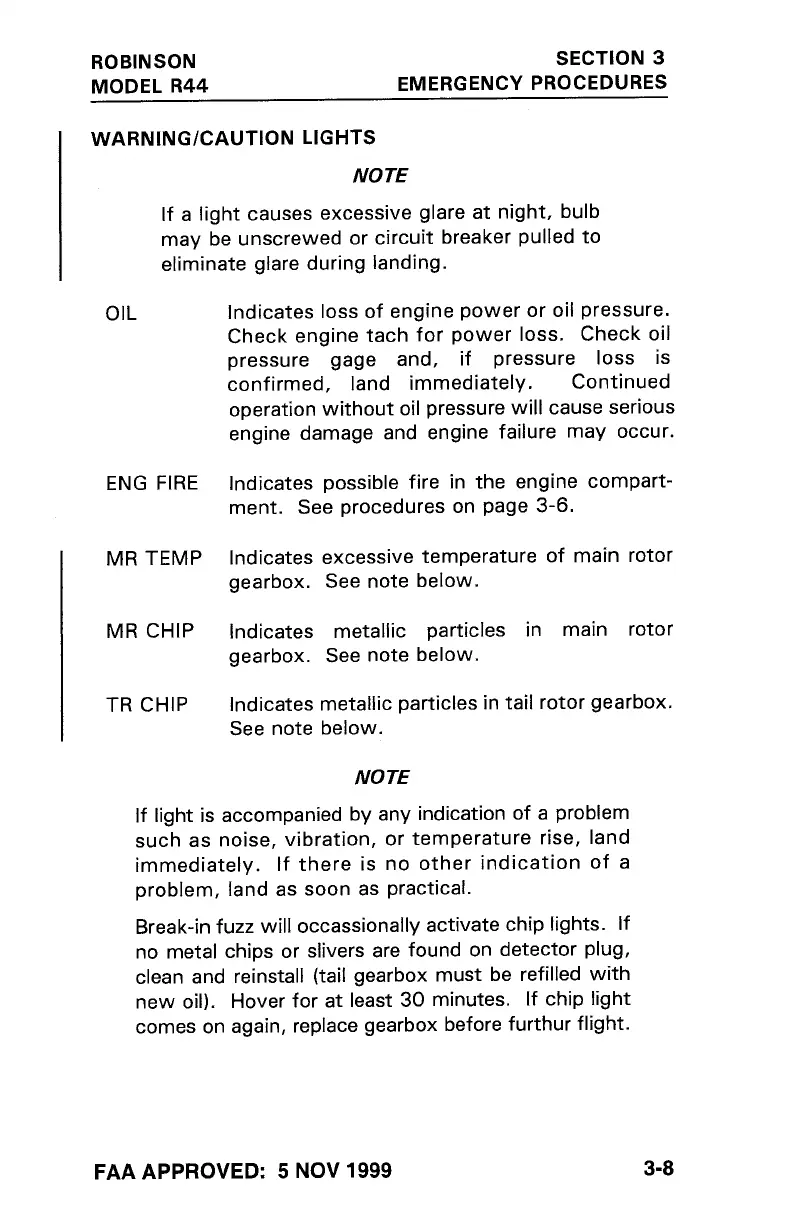 ROBINSON
MODEL R44

SECTION 3
EMERGENCY PROCEDURES

WARNING/CAUTION LIGHTS

NOTE

If a light causes excessive glare at night, bulb may be unscrewed or circuit breaker pulled to eliminate glare during landing.

OIL Indicates loss of engine power or oil pressure. Check engine tach for power loss. Check oil pressure gage and, if pressure loss is confirmed, land immediately. Continued operation without oil pressure will cause serious engine damage and engine failure may occur.

ENG FIRE Indicates possible fire in the engine compartment. See procedures on page 3-6.

MR TEMP Indicates excessive temperature of main rotor gearbox. See note below.

MR CHIP Indicates metallic particles in main rotor gearbox. See note below.

TR CHIP Indicates metallic particles in tail rotor gearbox. See note below.

NOTE

If light is accompanied by any indication of a problem such as noise, vibration, or temperature rise, land immediately. If there is no other indication of a problem, land as soon as practical.

Break-in fuzz will occassionally activate chip lights. If no metal chips or slivers are found on detector plug, clean and reinstall (tail gearbox must be refilled with new oil). Hover for at least 30 minutes. If chip light comes on again, replace gearbox before furthur flight.

FAA APPROVED: 5 NOV 1999

3-8